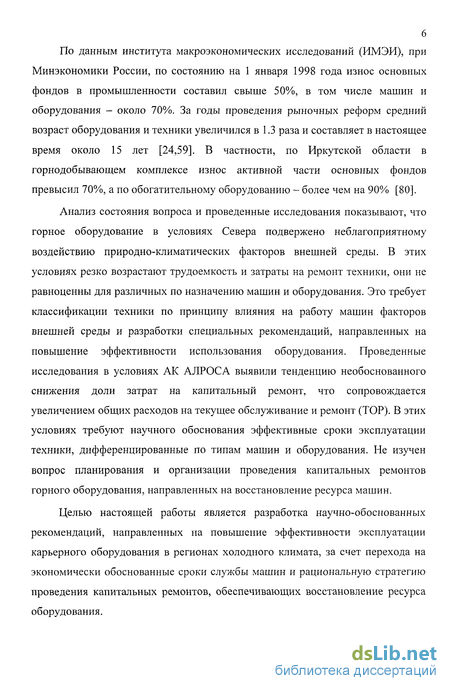 6

По данным института макроэкономических исследований (ИМЭИ), при Минэкономики России, по состоянию на 1 января 1998 года износ основных фондов в промышленности составил свыше 50%, в том числе машин и оборудования – около 70%. За годы проведения рыночных реформ средний возраст оборудования и техники увеличился в 1.3 раза и составляет в настоящее время около 15 лет [24,59]. В частности, по Иркутской области в горнодобывающем комплексе износ активной части основных фондов превысил 70%, а по обогатительному оборудованию – более чем на 90% [80].

Анализ состояния вопроса и проведенные исследования показывают, что горное оборудование в условиях Севера подвержено неблагоприятному воздействию природно-климатических факторов внешней среды. В этих условиях резко возрастают трудоемкость и затраты на ремонт техники, они не равноценны для различных по назначению машин и оборудования. Это требует классификации техники по принципу влияния на работу машин факторов внешней среды и разработки специальных рекомендаций, направленных на повышение эффективности использования оборудования. Проведенные исследования в условиях АК АЛРОСА выявили тенденцию необоснованного снижения доли затрат на капитальный ремонт, что сопровождается увеличением общих расходов на текущее обслуживание и ремонт (ТОР). В этих условиях требуют научного обоснования эффективные сроки эксплуатации техники, дифференцированные по типам машин и оборудования. Не изучен вопрос планирования и организации проведения капитальных ремонтов горного оборудования, направленных на восстановление ресурса машин.

Целью настоящей работы является разработка научно-обоснованных рекомендаций, направленных на повышение эффективности эксплуатации карьерного оборудования в регионах холодного климата, за счет перехода на экономически обоснованные сроки службы машин и рациональную стратегию проведения капитальных ремонтов, обеспечивающих восстановление ресурса оборудования.

dsLib.net
библиотека диссертаций